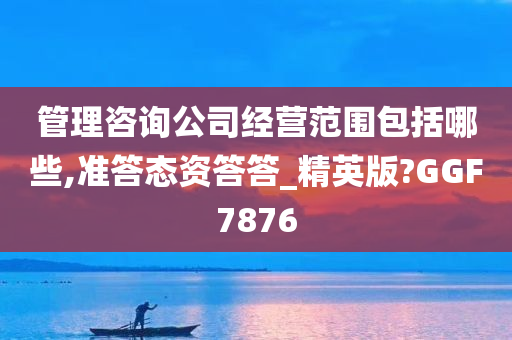 管理咨询公司经营范围包括哪些,准答态资答答_精英版?GGF7876